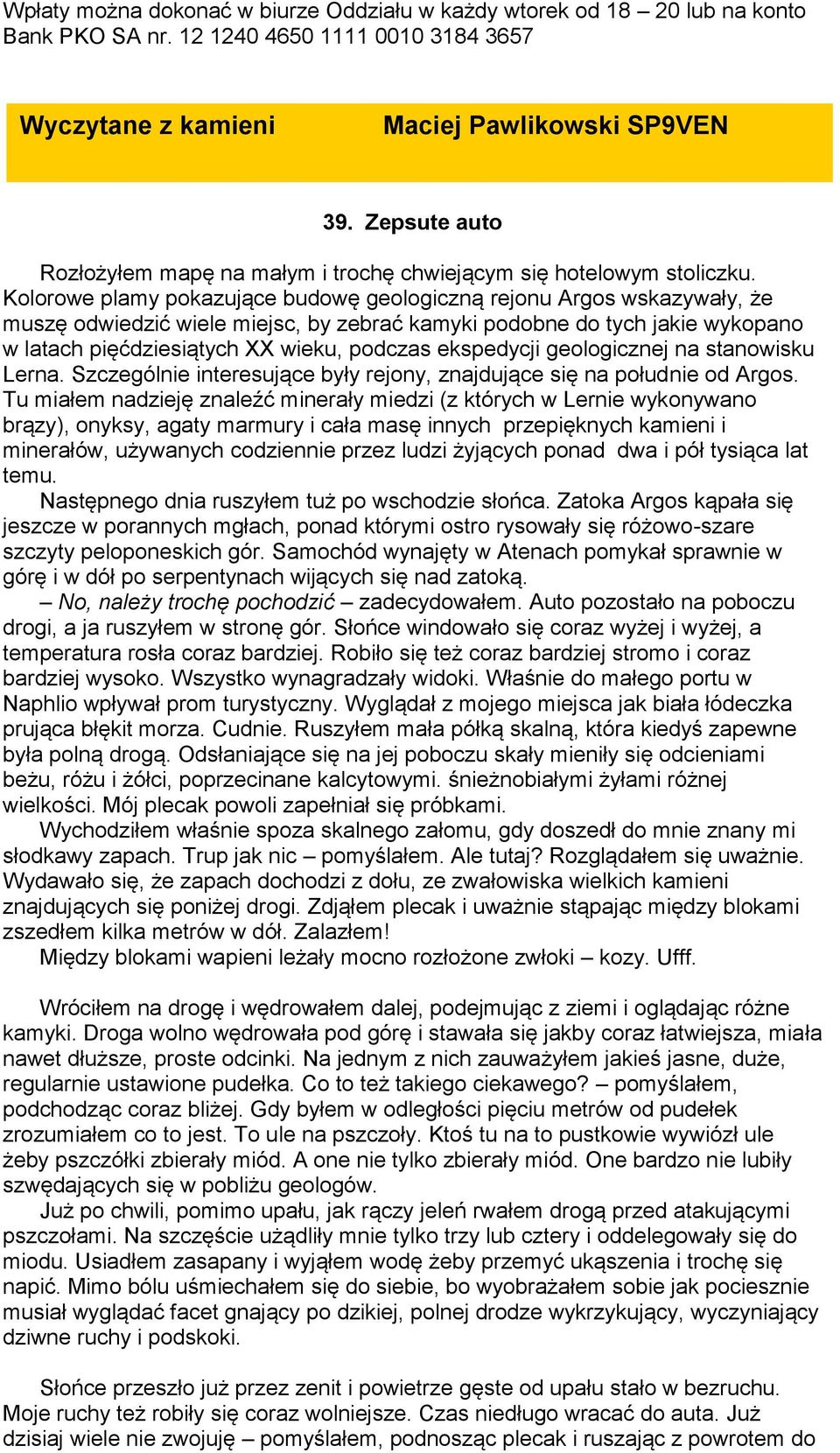 Wpłaty można dokonać w biurze Oddziału w każdy wtorek od 18 – 20 lub na konto Bank PKO SA nr. 12 1240 4650 1111 0010 3184 3657

Wyczytane z kamieni Maciej Pawlikowski SP9VEN

39. Zepsute auto

Rozłożyłem mapę na małym i trochę chwiejącym się hotelowym stoliczku. Kolorowe plamy pokazujące budowę geologiczną rejonu Argos wskazywały, że muszę odwiedzić wiele miejsc, by zebrać kamyki podobne do tych jakie wykopano w latach pięćdziesiątych XX wieku, podczas ekspedycji geologicznej na stanowisku Lerna. Szczególnie interesujące były rejony, znajdujące się na południe od Argos. Tu miałem nadzieję znaleźć minerały miedzi (z których w Lernie wykonywano brązy), onyksy, agaty marmury i cała masę innych przepięknych kamieni i minerałów, używanych codziennie przez ludzi żyjących ponad dwa i pół tysiąca lat temu.

Następnego dnia ruszyłem tuż po wschodzie słońca. Zatoka Argos kąpała się jeszcze w porannych mgłach, ponad którymi ostro rysowały się różowo-szare szczyty peloponeskich gór. Samochód wynajęty w Atenach pomykał sprawnie w górę i w dół po serpentynach wijących się nad zatoką.

– No, należy trochę pochodzić – zadecydowałem. Auto pozostało na poboczu drogi, a ja ruszyłem w stronę gór. Słońce windowało się coraz wyżej i wyżej, a temperatura rosła coraz bardziej. Robiło się też coraz bardziej stromo i coraz bardziej wysoko. Wszystko wynagradzały widoki. Właśnie do małego portu w Naphlio wpływał prom turystyczny. Wyglądał z mojego miejsca jak biała łódeczka prująca błękit morza. Cudnie. Ruszyłem mała półką skalną, która kiedyś zapewne była polną drogą. Odsłaniające się na jej poboczu skały mieniły się odcieniami beżu, różu i żółci, poprzecinane kalcytowymi. śnieżnobiałymi żyłami różnej wielkości. Mój plecak powoli zapełniał się próbkami.

Wychodziłem właśnie spoza skalnego załomu, gdy doszedł do mnie znany mi słodkawy zapach. Trup jak nic – pomyślałem. Ale tutaj? Rozglądałem się uważnie. Wydawało się, że zapach dochodzi z dołu, ze zwałowiska wielkich kamieni znajdujących się poniżej drogi. Zdjąłem plecak i uważnie stąpając między blokami zszedłem kilka metrów w dół. Zalazłem!

Między blokami wapieni leżały mocno rozłożone zwłoki – kozy. Ufff.

Wróciłem na drogę i wędrowałem dalej, podejmując z ziemi i oglądając różne kamyki. Droga wolno wędrowała pod górę i stawała się jakby coraz łatwiejsza, miała nawet dłuższe, proste odcinki. Na jednym z nich zauważyłem jakieś jasne, duże, regularnie ustawione pudełka. Co to też takiego ciekawego? – pomyślałem, podchodząc coraz bliżej. Gdy byłem w odległości pięciu metrów od pudełek zrozumiałem co to jest. To ule na pszczoły. Ktoś tu na to pustkowie wywiózł ule żeby pszczółki zbierały miód. A one nie tylko zbierały miód. One bardzo nie lubiły szwędających się w pobliżu geologów.

Już po chwili, pomimo upału, jak rączy jeleń rwałem drogą przed atakującymi pszczołami. Na szczęście użądliły mnie tylko trzy lub cztery i oddelegowały się do miodu. Usiadłem zasapany i wyjąłem wodę żeby przemyć ukąszenia i trochę się napić. Mimo bólu uśmiechałem się do siebie, bo wyobrażałem sobie jak pociesznie musiał wyglądać facet gnający po dzikiej, polnej drodze wykrzykujący, wyczyniający dziwne ruchy i podskoki.

Słońce przeszło już przez zenit i powietrze gęste od upału stało w bezruchu. Moje ruchy też robiły się coraz wolniejsze. Czas niedługo wracać do auta. Już dzisiaj wiele nie zwojuję – pomyślałem, podnosząc plecak i ruszając z powrotem do